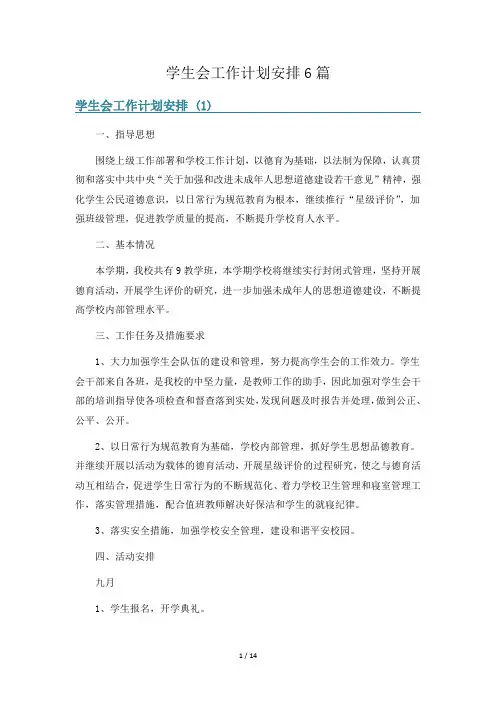 学生会工作计划安排6篇

学生会工作计划安排（1）

一、指导思想

围绕上级工作部署和学校工作计划，以德育为基础，以法制为保障，认真贯彻和落实中共中央“关于加强和改进未成年人思想道德建设若干意见”精神，强化学生公民道德意识，以日常行为规范教育为根本，继续推行“星级评价”，加强班级管理，促进教学质量的提高，不断提升学校育人水平。

二、基本情况

本学期，我校共有9教学班，本学期学校将继续实行封闭式管理，坚持开展德育活动，开展学生评价的研究，进一步加强未成年人的思想道德建设，不断提高学校内部管理水平。

三、工作任务及措施要求

1、大力加强学生会队伍的建设和管理，努力提高学生会的工作效力。学生会干部来自各班，是我校的中坚力量，是教师工作的助手，因此加强对学生会干部的培训指导使各项检查和督查落到实处，发现问题及时报告并处理，做到公正、公平、公开。

2、以日常行为规范教育为基础，学校内部管理，抓好学生思想品德教育。并继续开展以活动为载体的德育活动，开展星级评价的过程研究，使之与德育活动互相结合，促进学生日常行为的不断规范化、着力学校卫生管理和寝室管理工作，落实管理措施，配合值班教师解决好保洁和学生的就寝纪律。

3、落实安全措施，加强学校安全管理，建设和谐平安校园。

四、活动安排

九月

1、学生报名，开学典礼。

1 / 14